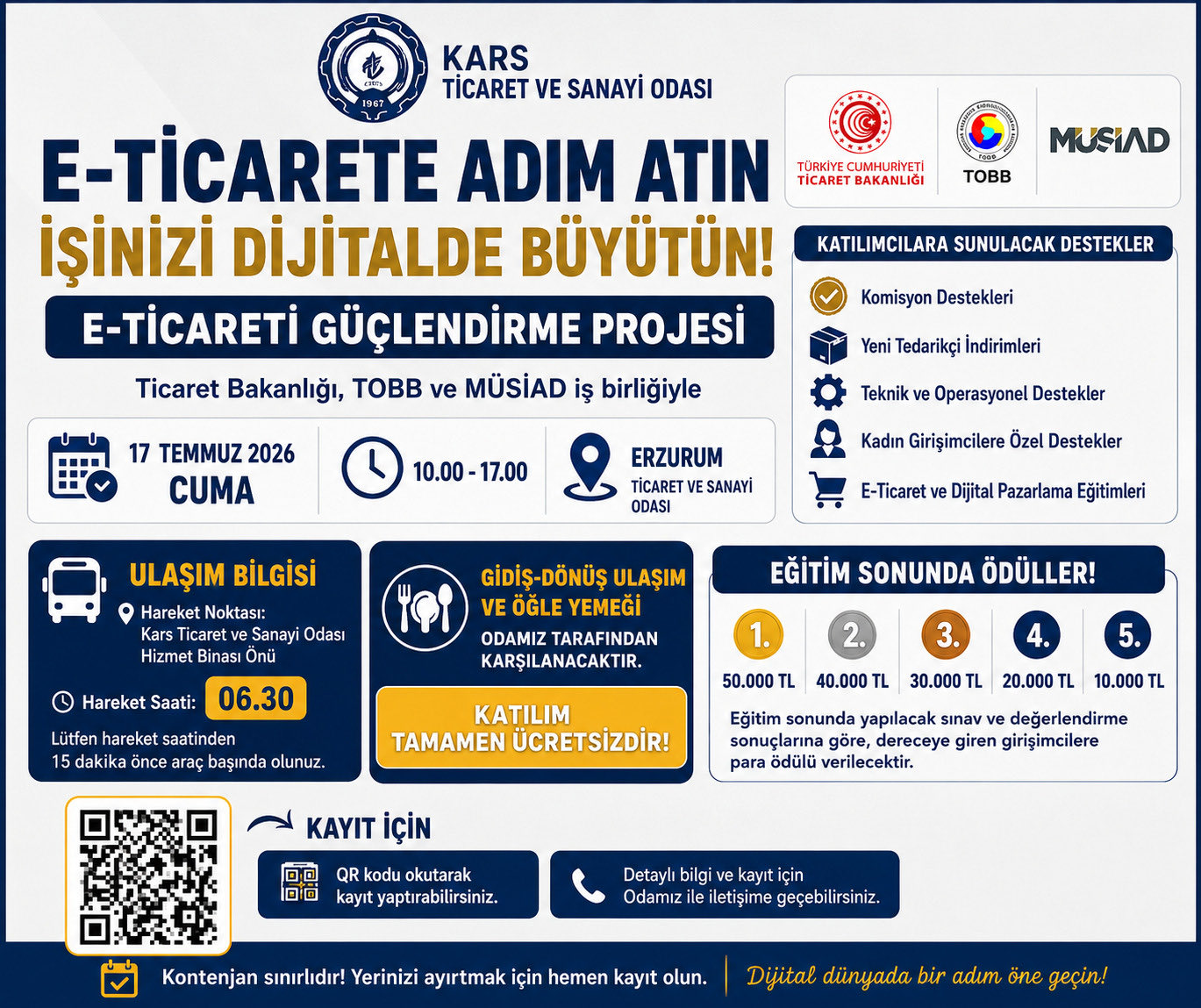 1967

KARS
TİCARET VE SANAYİ ODASI

TÜRKİYE CUMHURİYETİ TİCARET BAKANLIĞI

TOBB

MÜSİAD

E-TİCARETE ADIM ATIN
İŞİNİZİ DİJİTALDE BÜYÜTÜN!

E-TİCARETİ GÜÇLENDİRME PROJESİ

Ticaret Bakanlığı, TOBB ve MÜSİAD iş birliğiyle

17 TEMMUZ 2026
CUMA

10.00 - 17.00

ERZURUM
TİCARET VE SANAYİ ODASI

KATILIMCILARA SUNULACAK DESTEKLER

Komisyon Destekleri

Yeni Tedarikçi İndirimleri

Teknik ve Operasyonel Destekler

Kadın Girişimcilere Özel Destekler

E-Ticaret ve Dijital Pazarlama Eğitimleri

ULAŞIM BİLGİSİ

Hareket Noktası:
Kars Ticaret ve Sanayi Odası Hizmet Binası Önü

Hareket Saati: 06.30

Lütfen hareket saatinden 15 dakika önce araç başında olunuz.

GİDİŞ-DÖNÜŞ ULAŞIM VE ÖĞLE YEMEĞİ
ODAMIZ TARAFINDAN KARŞILANACAKTIR.

KATILIM TAMAMEN ÜCRETSİZDİR!

EĞİTİM SONUNDA ÖDÜLLER!

| 1. | 2. | 3. | 4. | 5. |
|---|---|---|---|---|
| 50.000 TL | 40.000 TL | 30.000 TL | 20.000 TL | 10.000 TL |

Eğitim sonunda yapılacak sınav ve değerlendirme sonuçlarına göre, dereceye giren girişimcilere para ödülü verilecektir.

KAYIT İÇİN

QR kodu okutarak kayıt yaptırabilirsiniz.

Detaylı bilgi ve kayıt için Odamız ile iletişime geçebilirsiniz.

Kontenjan sınırlıdır! Yerinizi ayırtmak için hemen kayıt olun.

Dijital dünyada bir adım öne geçin!